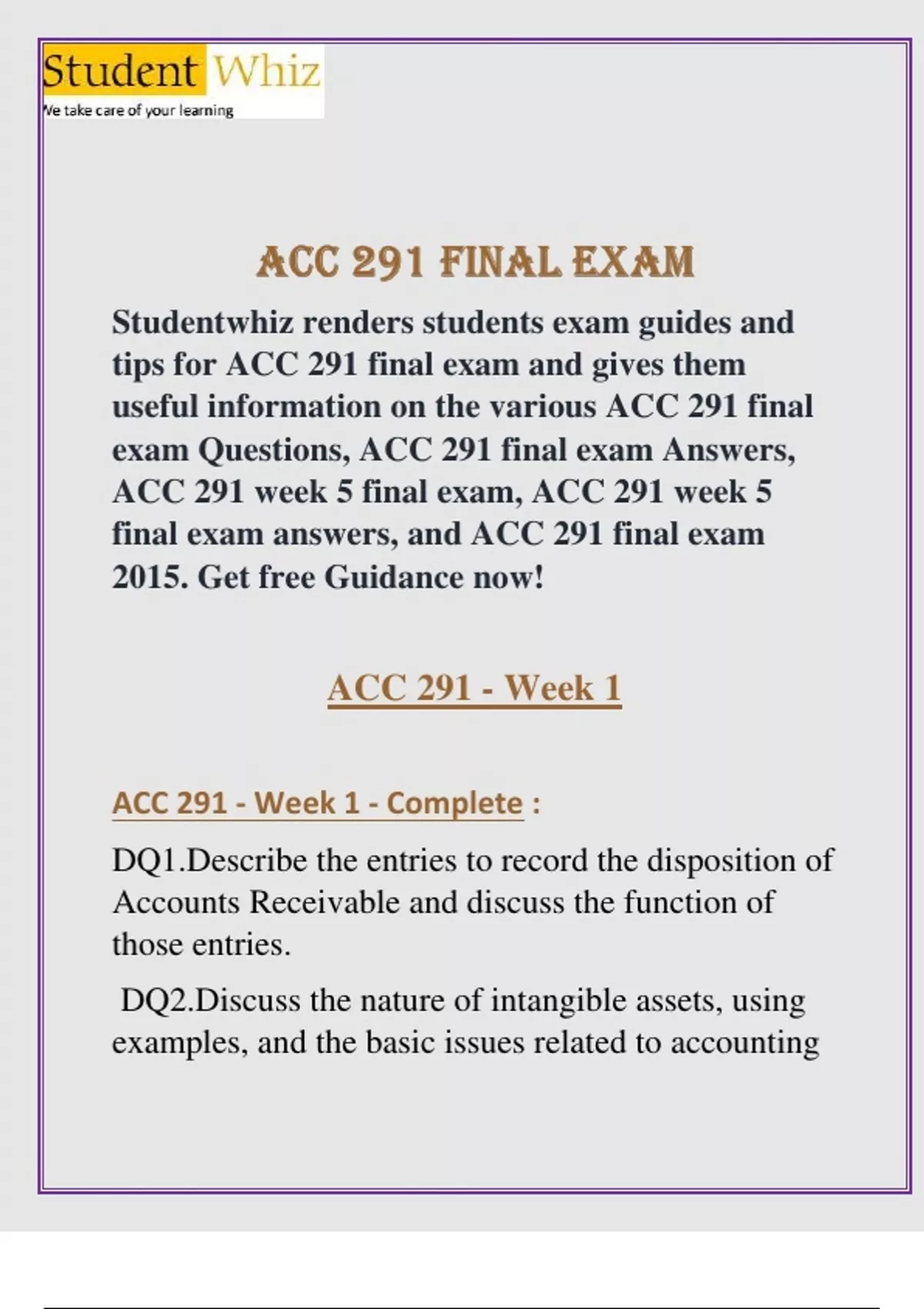 Student Whiz
We take care of your learning

ACC 291 FINAL EXAM

Studentwhiz renders students exam guides and tips for ACC 291 final exam and gives them useful information on the various ACC 291 final exam Questions, ACC 291 final exam Answers, ACC 291 week 5 final exam, ACC 291 week 5 final exam answers, and ACC 291 final exam 2015. Get free Guidance now!

ACC 291 - Week 1

ACC 291 - Week 1 - Complete :

DQ1.Describe the entries to record the disposition of Accounts Receivable and discuss the function of those entries.

DQ2.Discuss the nature of intangible assets, using examples, and the basic issues related to accounting